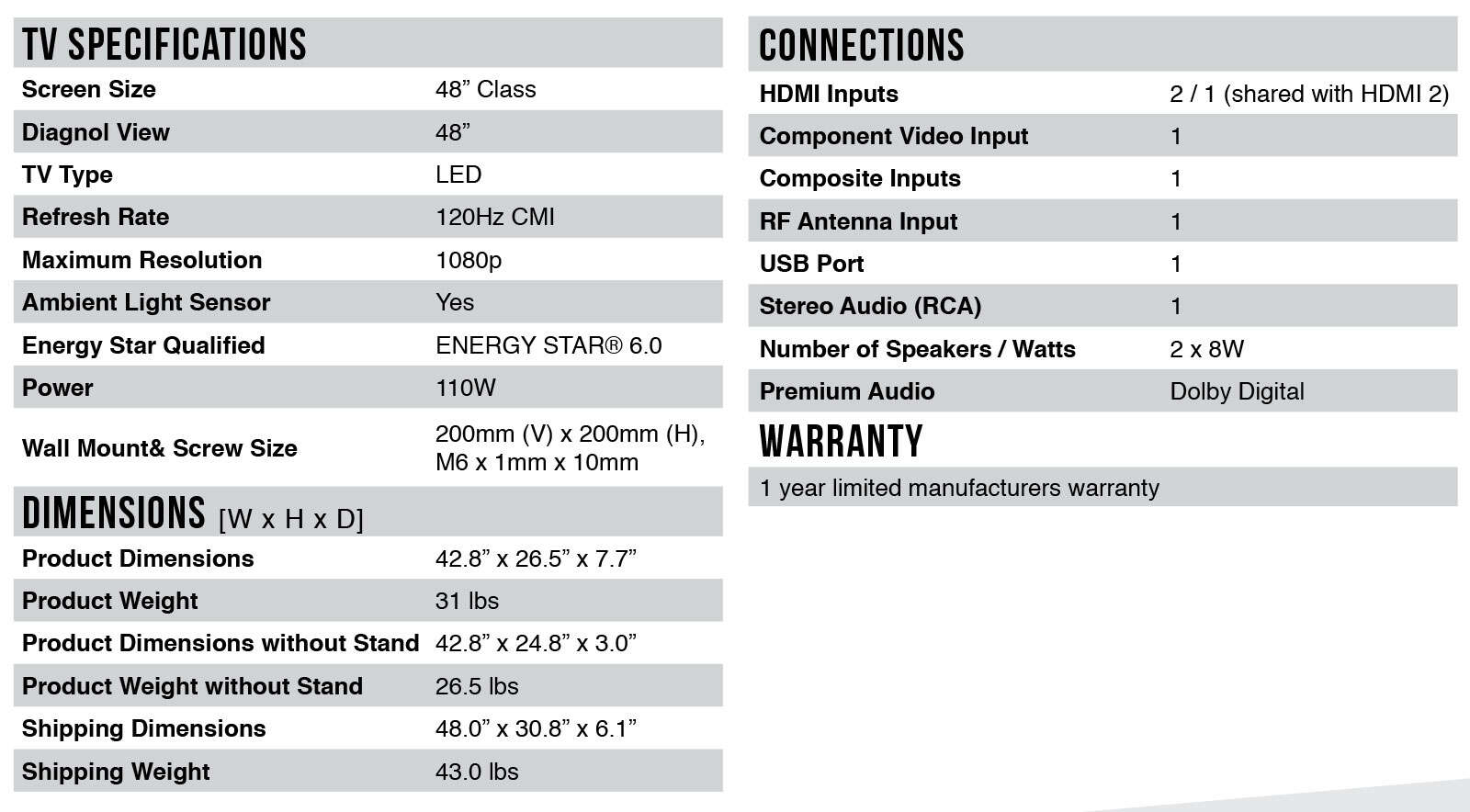 TV SPECIFICATIONS

| | |
|---|---|
| Screen Size | 48” Class |
| Diagnol View | 48” |
| TV Type | LED |
| Refresh Rate | 120Hz CMI |
| Maximum Resolution | 1080p |
| Ambient Light Sensor | Yes |
| Energy Star Qualified | ENERGY STAR® 6.0 |
| Power | 110W |
| Wall Mount& Screw Size | 200mm (V) x 200mm (H), M6 x 1mm x 10mm |

DIMENSIONS [W x H x D]

| | |
|---|---|
| Product Dimensions | 42.8” x 26.5” x 7.7” |
| Product Weight | 31 lbs |
| Product Dimensions without Stand | 42.8” x 24.8” x 3.0” |
| Product Weight without Stand | 26.5 lbs |
| Shipping Dimensions | 48.0” x 30.8” x 6.1” |
| Shipping Weight | 43.0 lbs |

CONNECTIONS

| | |
|---|---|
| HDMI Inputs | 2 / 1 (shared with HDMI 2) |
| Component Video Input | 1 |
| Composite Inputs | 1 |
| RF Antenna Input | 1 |
| USB Port | 1 |
| Stereo Audio (RCA) | 1 |
| Number of Speakers / Watts | 2 x 8W |
| Premium Audio | Dolby Digital |

WARRANTY

1 year limited manufacturers warranty